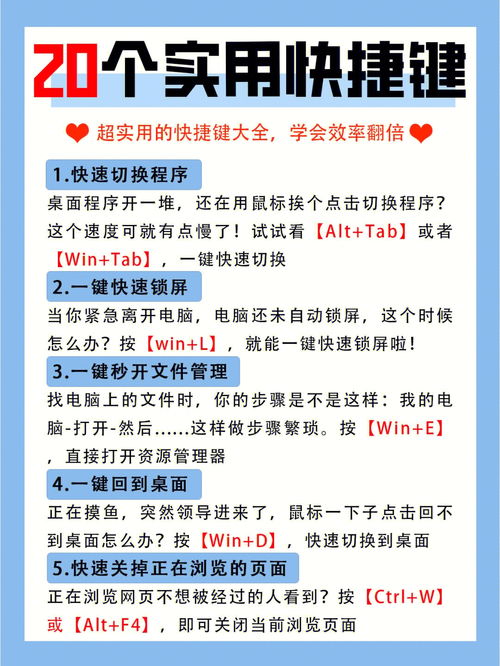 20个实用快捷键

超实用的快捷键大全，学会效率翻倍

1.快速切换程序
桌面程序开一堆，还在用鼠标挨个点击切换程序？这个速度可就有点慢了！试试看【Alt+Tab】或者【Win+Tab】，一键快速切换

2.一键快速锁屏
当你紧急离开电脑，电脑还未自动锁屏，这个时候怎么办？按【win+L】，就能一键快速锁屏啦！

3.一键秒开文件管理
找电脑上的文件时，你的步骤是不是这样：我的电脑-打开-然后……这样做步骤繁琐。按【Win+E】，直接打开资源管理器

4.一键回到桌面
正在摸鱼，突然领导进来了，鼠标一下子点击回不到桌面怎么办？按【Win+D】，快速切换到桌面

5.快速关掉正在浏览的页面
正在浏览网页不想被经过的人看到？按【Ctrl+W】或【Alt+F4】，即可关闭当前浏览页面